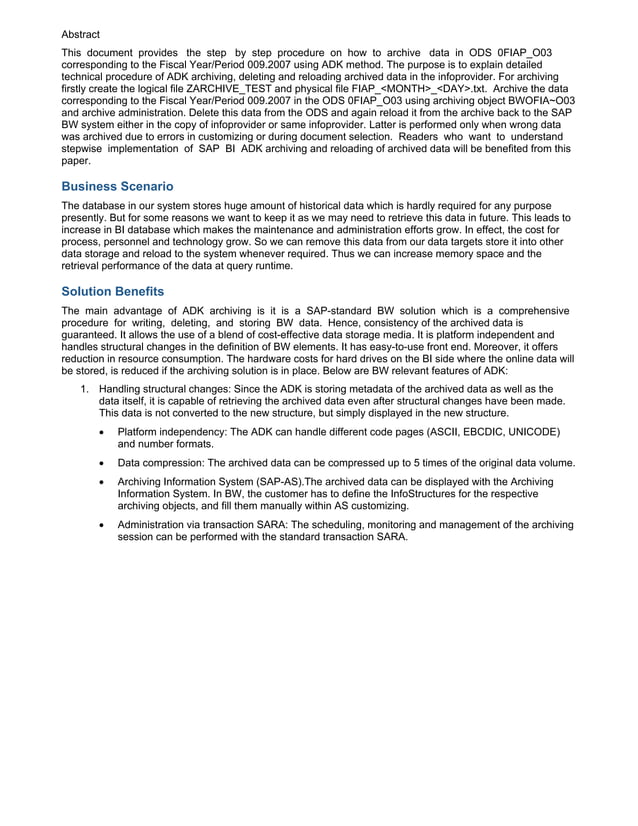 Abstract

This document provides the step by step procedure on how to archive data in ODS 0FIAP_O03 corresponding to the Fiscal Year/Period 009.2007 using ADK method. The purpose is to explain detailed technical procedure of ADK archiving, deleting and reloading archived data in the infoprovider. For archiving firstly create the logical file ZARCHIVE_TEST and physical file FIAP_<MONTH>_<DAY>.txt. Archive the data corresponding to the Fiscal Year/Period 009.2007 in the ODS 0FIAP_O03 using archiving object BWOFIA~O03 and archive administration. Delete this data from the ODS and again reload it from the archive back to the SAP BW system either in the copy of infoprovider or same infoprovider. Latter is performed only when wrong data was archived due to errors in customizing or during document selection. Readers who want to understand stepwise implementation of SAP BI ADK archiving and reloading of archived data will be benefited from this paper.

Business Scenario

The database in our system stores huge amount of historical data which is hardly required for any purpose presently. But for some reasons we want to keep it as we may need to retrieve this data in future. This leads to increase in BI database which makes the maintenance and administration efforts grow. In effect, the cost for process, personnel and technology grow. So we can remove this data from our data targets store it into other data storage and reload to the system whenever required. Thus we can increase memory space and the retrieval performance of the data at query runtime.

Solution Benefits

The main advantage of ADK archiving is it is a SAP-standard BW solution which is a comprehensive procedure for writing, deleting, and storing BW data. Hence, consistency of the archived data is guaranteed. It allows the use of a blend of cost-effective data storage media. It is platform independent and handles structural changes in the definition of BW elements. It has easy-to-use front end. Moreover, it offers reduction in resource consumption. The hardware costs for hard drives on the BI side where the online data will be stored, is reduced if the archiving solution is in place. Below are BW relevant features of ADK:

1. Handling structural changes: Since the ADK is storing metadata of the archived data as well as the data itself, it is capable of retrieving the archived data even after structural changes have been made. This data is not converted to the new structure, but simply displayed in the new structure.

• Platform independency: The ADK can handle different code pages (ASCII, EBCDIC, UNICODE) and number formats.

• Data compression: The archived data can be compressed up to 5 times of the original data volume.

• Archiving Information System (SAP-AS).The archived data can be displayed with the Archiving Information System. In BW, the customer has to define the InfoStructures for the respective archiving objects, and fill them manually within AS customizing.

• Administration via transaction SARA: The scheduling, monitoring and management of the archiving session can be performed with the standard transaction SARA.